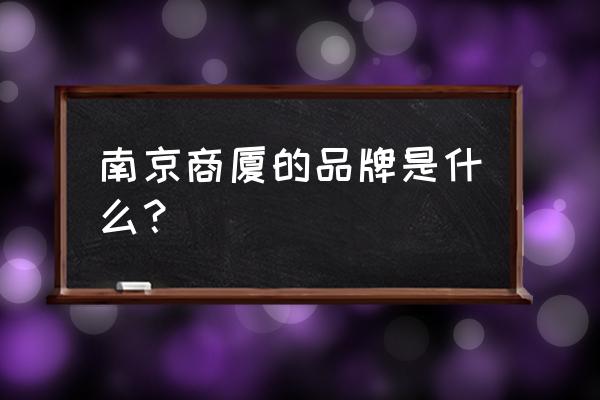 南京商厦的品牌是什么？